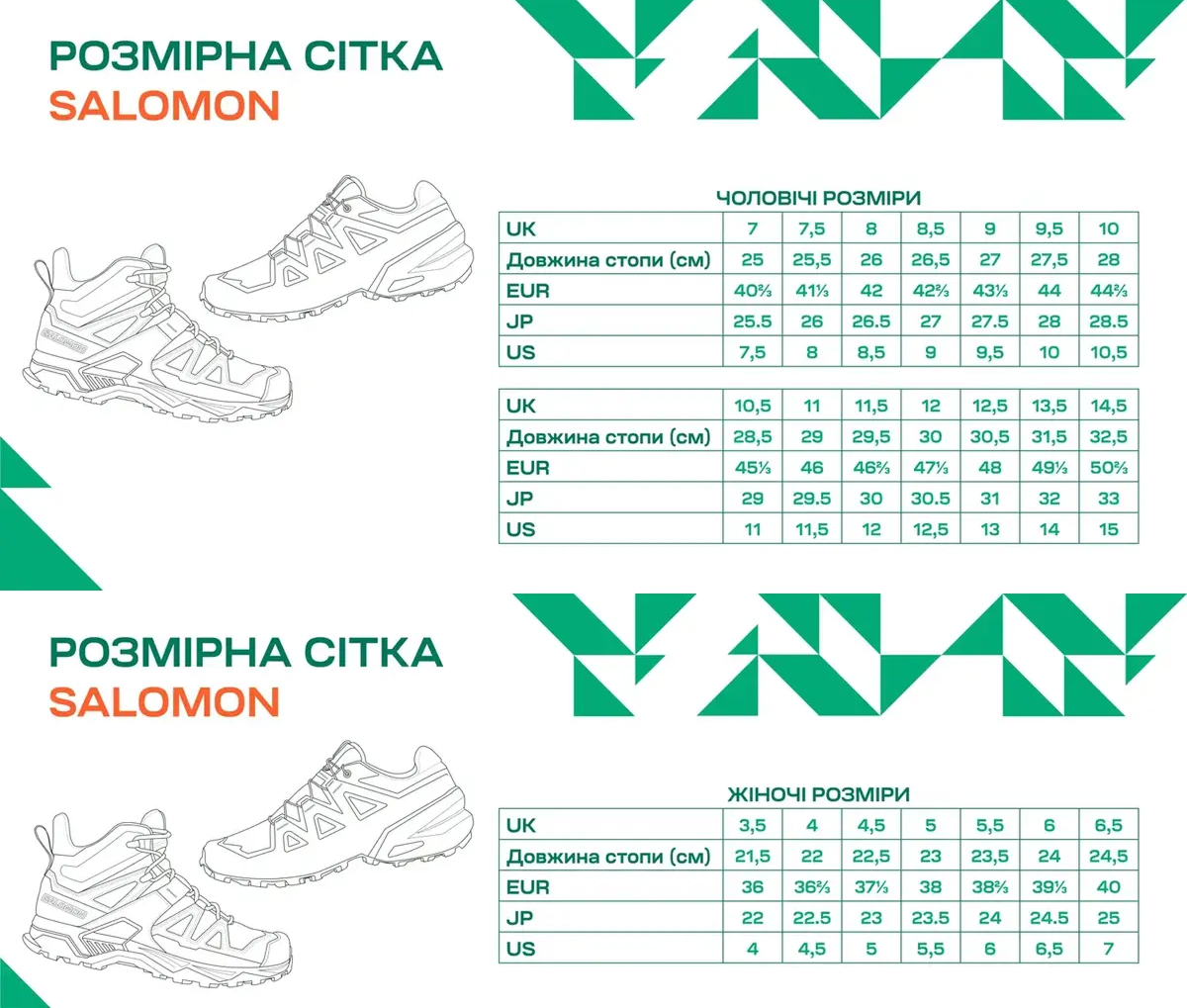 РОЗМІРНА СІТКА
SALOMON

SALOMON

ЧОЛОВІЧІ РОЗМІРИ

| UK | 7 | 7,5 | 8 | 8,5 | 9 | 9,5 | 10 |
|---|---|---|---|---|---|---|---|
| Довжина стопи (см) | 25 | 25,5 | 26 | 26,5 | 27 | 27,5 | 28 |
| EUR | 40⅔ | 41⅓ | 42 | 42⅔ | 43⅓ | 44 | 44⅔ |
| JP | 25.5 | 26 | 26.5 | 27 | 27.5 | 28 | 28.5 |
| US | 7,5 | 8 | 8,5 | 9 | 9,5 | 10 | 10,5 |

| UK | 10,5 | 11 | 11,5 | 12 | 12,5 | 13,5 | 14,5 |
|---|---|---|---|---|---|---|---|
| Довжина стопи (см) | 28,5 | 29 | 29,5 | 30 | 30,5 | 31,5 | 32,5 |
| EUR | 45⅓ | 46 | 46⅔ | 47⅓ | 48 | 49⅓ | 50⅔ |
| JP | 29 | 29.5 | 30 | 30.5 | 31 | 32 | 33 |
| US | 11 | 11,5 | 12 | 12,5 | 13 | 14 | 15 |

РОЗМІРНА СІТКА
SALOMON

SALOMON

ЖІНОЧІ РОЗМІРИ

| UK | 3,5 | 4 | 4,5 | 5 | 5,5 | 6 | 6,5 |
|---|---|---|---|---|---|---|---|
| Довжина стопи (см) | 21,5 | 22 | 22,5 | 23 | 23,5 | 24 | 24,5 |
| EUR | 36 | 36⅔ | 37⅓ | 38 | 38⅔ | 39⅓ | 40 |
| JP | 22 | 22.5 | 23 | 23.5 | 24 | 24.5 | 25 |
| US | 4 | 4,5 | 5 | 5,5 | 6 | 6,5 | 7 |